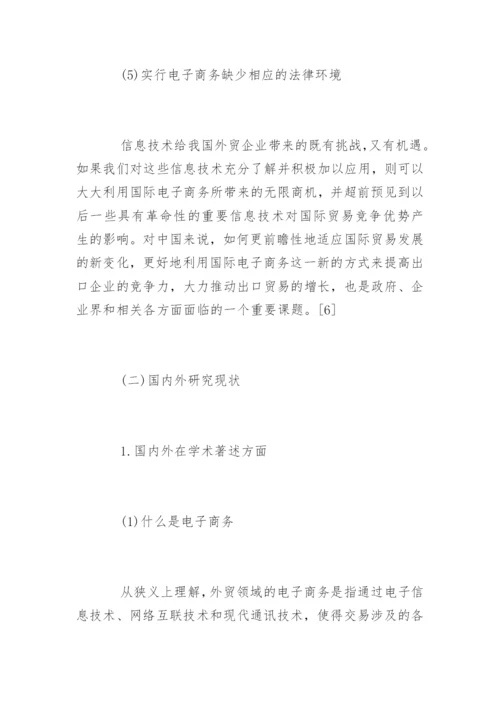 (5)实行电子商务缺少相应的法律环境

信息技术给我国外贸企业带来的既有挑战,又有机遇。如果我们对这些信息技术充分了解并积极加以应用，则可以大大利用国际电子商务所带来的无限商机，并超前预见到以后一些具有革命性的重要信息技术对国际贸易竞争优势产生的影响。对中国来说，如何更前瞻性地适应国际贸易发展的新变化，更好地利用国际电子商务这一新的方式来提高出口企业的竞争力，大力推动出口贸易的增长，也是政府、企业界和相关各方面面临的一个重要课题。[6]

(二)国内外研究现状

1.国内外在学术著述方面

(1)什么是电子商务

从狭义上理解,外贸领域的电子商务是指通过电子信息技术、网络互联技术和现代通讯技术，使得交易涉及的各